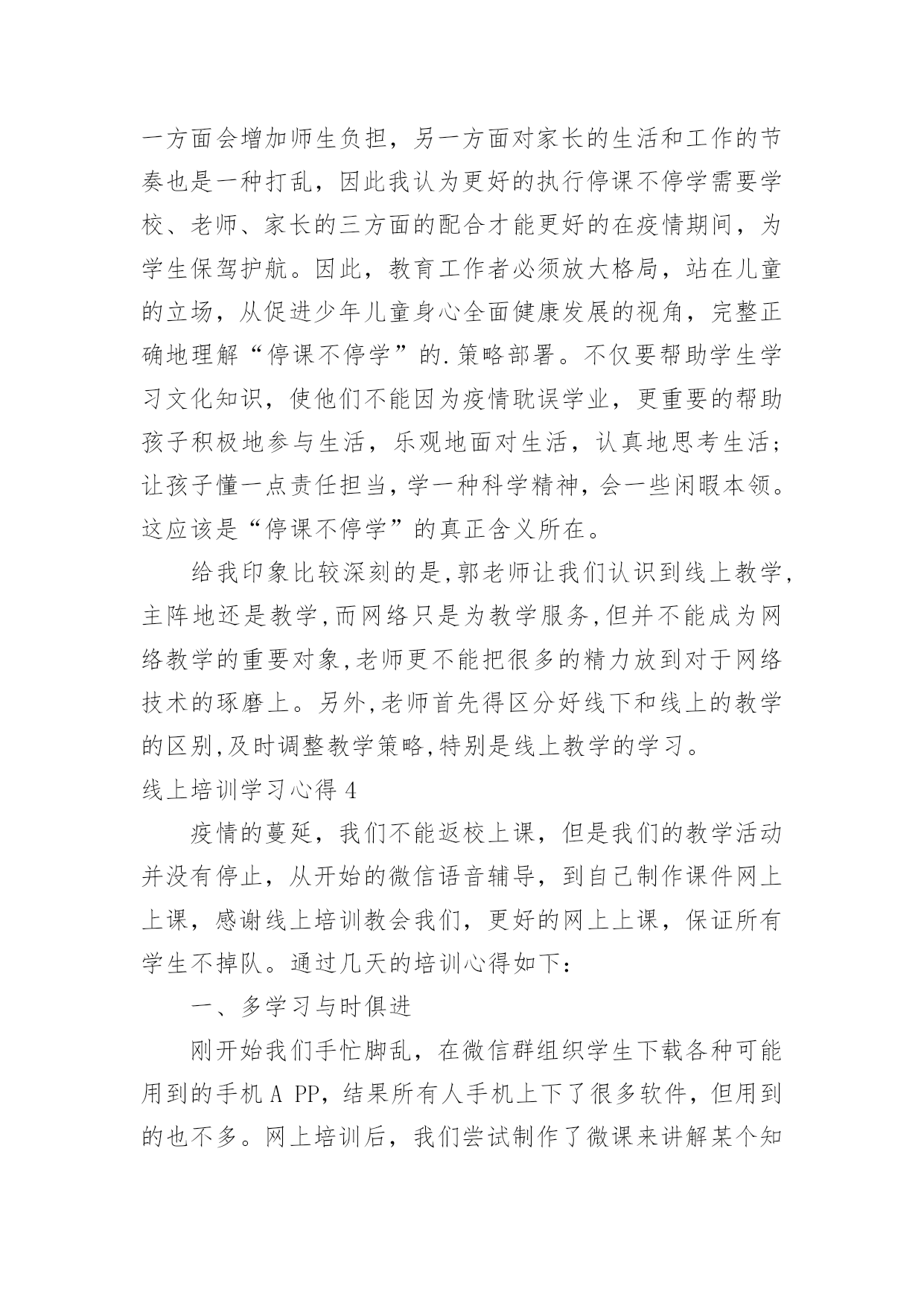 一方面会增加师生负担，另一方面对家长的生活和工作的节奏也是一种打乱，因此我认为更好的执行停课不停学需要学校、老师、家长的三方面的配合才能更好的在疫情期间，为学生保驾护航。因此，教育工作者必须放大格局，站在儿童的立场，从促进少年儿童身心全面健康发展的视角，完整正确地理解“停课不停学”的.策略部署。不仅要帮助学生学习文化知识，使他们不能因为疫情耽误学业，更重要的帮助孩子积极地参与生活，乐观地面对生活，认真地思考生活；让孩子懂一点责任担当，学一种科学精神，会一些闲暇本领。这应该是“停课不停学”的真正含义所在。

给我印象比较深刻的是,郭老师让我们认识到线上教学,主阵地还是教学,而网络只是为教学服务,但并不能成为网络教学的重要对象,老师更不能把很多的精力放到对于网络技术的琢磨上。另外,老师首先得区分好线下和线上的教学的区别,及时调整教学策略,特别是线上教学的学习。

线上培训学习心得 4

疫情的蔓延，我们不能返校上课，但是我们的教学活动并没有停止，从开始的微信语音辅导，到自己制作课件网上上课，感谢线上培训教会我们，更好的网上上课，保证所有学生不掉队。通过几天的培训心得如下：

一、多学习与时俱进

刚开始我们手忙脚乱，在微信群组织学生下载各种可能用到的手机 A PP，结果所有人手机上下了很多软件，但用到的也不多。网上培训后，我们尝试制作了微课来讲解某个知